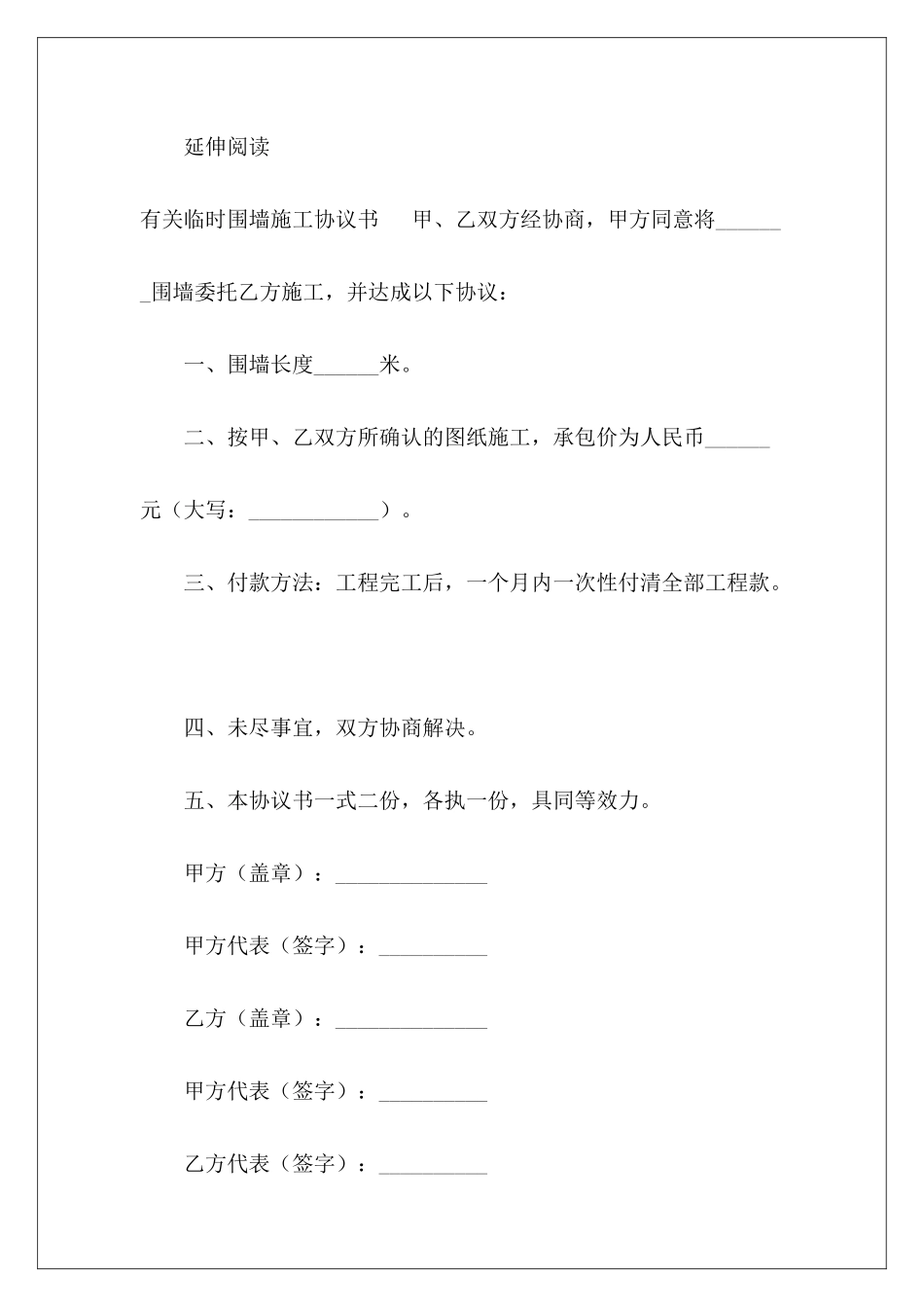 延伸阅读

有关临时围墙施工协议书　甲、乙双方经协商，甲方同意将_______围墙委托乙方施工，并达成以下协议：

一、围墙长度______米。

二、按甲、乙双方所确认的图纸施工，承包价为人民币______元（大写：____________）。

三、付款方法：工程完工后，一个月内一次性付清全部工程款。

四、未尽事宜，双方协商解决。

五、本协议书一式二份，各执一份，具同等效力。

甲方（盖章）：______________

甲方代表（签字）：__________

乙方（盖章）：______________

甲方代表（签字）：__________

乙方代表（签字）：__________